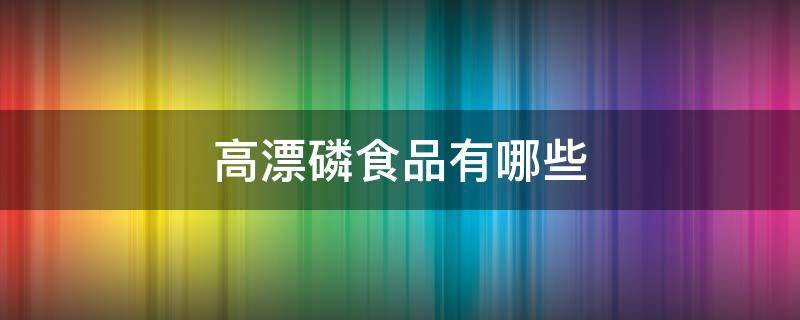 高漂磷食品有哪些